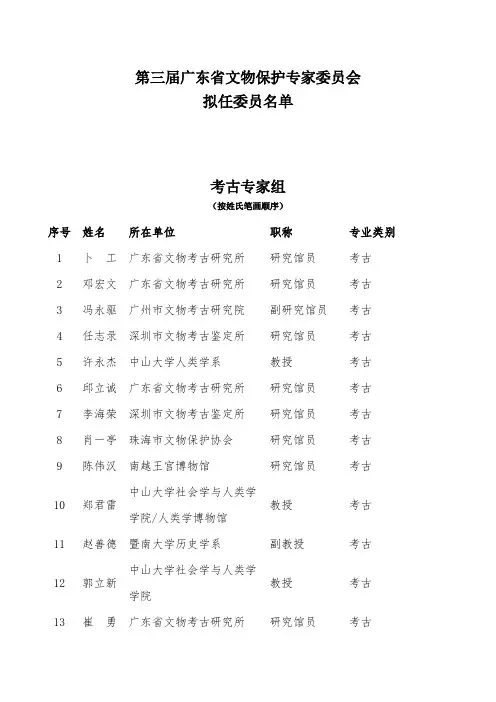 第三届广东省文物保护专家委员会
拟任委员名单

考古专家组
（按姓氏笔画顺序）

| 序号 | 姓名 | 所在单位 | 职称 | 专业类别 |
|---|---|---|---|---|
| 1 | 卜　工 | 广东省文物考古研究所 | 研究馆员 | 考古 |
| 2 | 邓宏文 | 广东省文物考古研究所 | 研究馆员 | 考古 |
| 3 | 冯永驱 | 广州市文物考古研究院 | 副研究馆员 | 考古 |
| 4 | 任志录 | 深圳市文物考古鉴定所 | 研究馆员 | 考古 |
| 5 | 许永杰 | 中山大学人类学系 | 教授 | 考古 |
| 6 | 邱立诚 | 广东省文物考古研究所 | 研究馆员 | 考古 |
| 7 | 李海荣 | 深圳市文物考古鉴定所 | 研究馆员 | 考古 |
| 8 | 肖一亭 | 珠海市文物保护协会 | 研究馆员 | 考古 |
| 9 | 陈伟汉 | 南越王宫博物馆 | 研究馆员 | 考古 |
| 10 | 郑君雷 | 中山大学社会学与人类学学院/人类学博物馆 | 教授 | 考古 |
| 11 | 赵善德 | 暨南大学历史学系 | 副教授 | 考古 |
| 12 | 郭立新 | 中山大学社会学与人类学学院 | 教授 | 考古 |
| 13 | 崔　勇 | 广东省文物考古研究所 | 研究馆员 | 考古 |